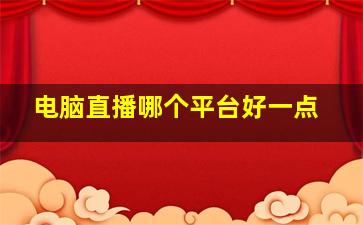 电脑直播哪个平台好一点